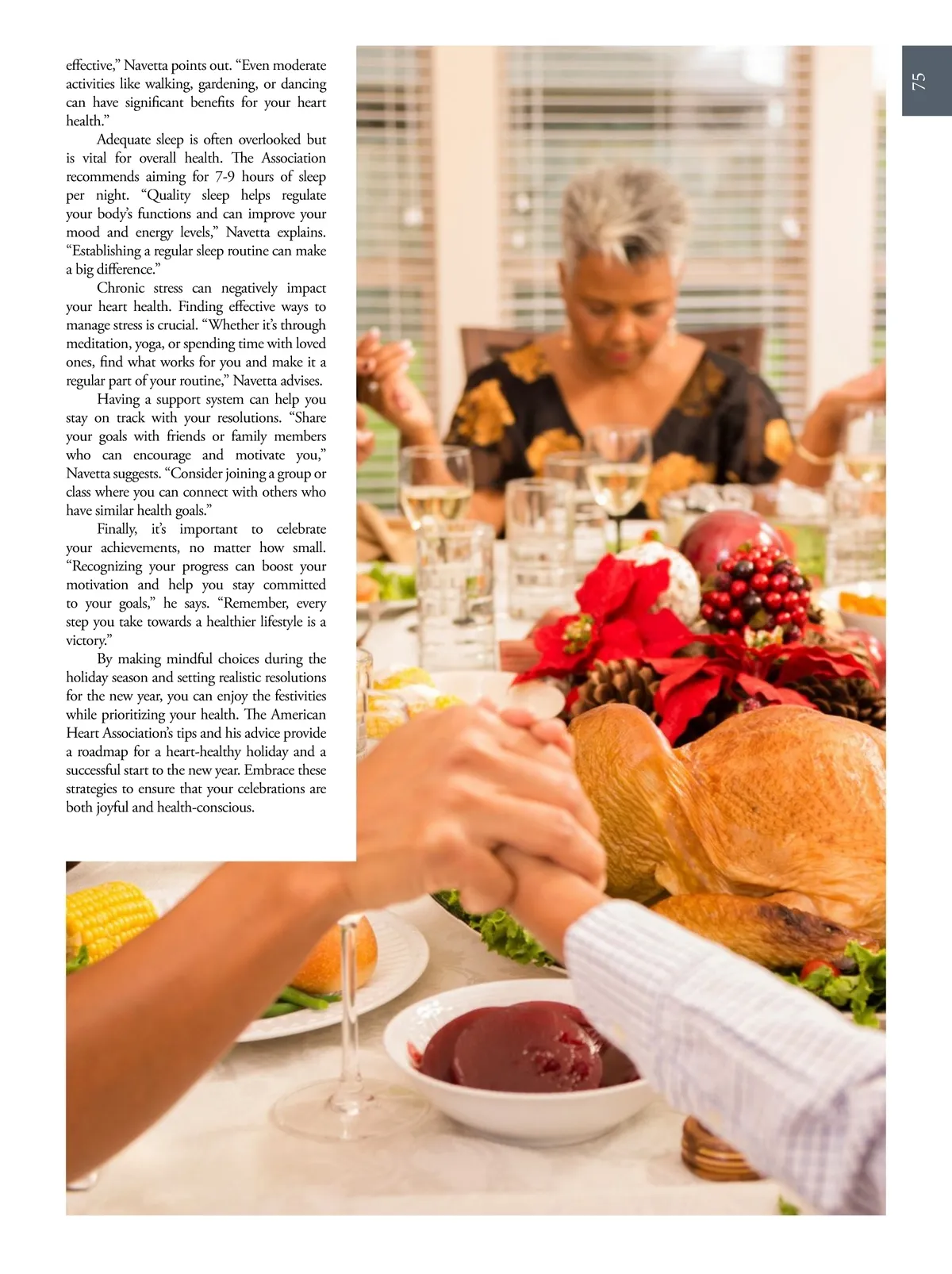 75

effective," Navetta points out. "Even moderate activities like walking, gardening, or dancing can have significant benefits for your heart health."

Adequate sleep is often overlooked but is vital for overall health. The Association recommends aiming for 7-9 hours of sleep per night. "Quality sleep helps regulate your body's functions and can improve your mood and energy levels," Navetta explains. "Establishing a regular sleep routine can make a big difference."

Chronic stress can negatively impact your heart health. Finding effective ways to manage stress is crucial. "Whether it's through meditation, yoga, or spending time with loved ones, find what works for you and make it a regular part of your routine," Navetta advises.

Having a support system can help you stay on track with your resolutions. "Share your goals with friends or family members who can encourage and motivate you," Navetta suggests. "Consider joining a group or class where you can connect with others who have similar health goals."

Finally, it's important to celebrate your achievements, no matter how small. "Recognizing your progress can boost your motivation and help you stay committed to your goals," he says. "Remember, every step you take towards a healthier lifestyle is a victory."

By making mindful choices during the holiday season and setting realistic resolutions for the new year, you can enjoy the festivities while prioritizing your health. The American Heart Association's tips and his advice provide a roadmap for a heart-healthy holiday and a successful start to the new year. Embrace these strategies to ensure that your celebrations are both joyful and health-conscious.